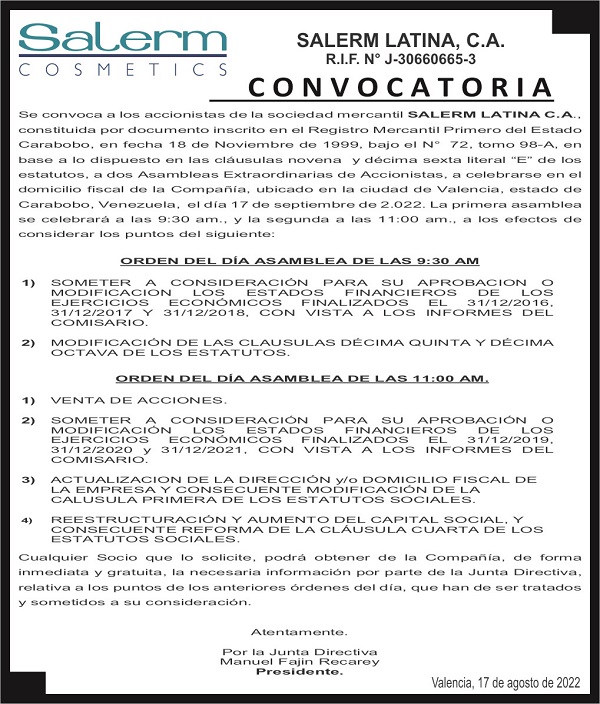 Salerm
COSMETICS

SALERM LATINA, C.A.
R.I.F. N° J-30660665-3

CONVOCATORIA

Se convoca a los accionistas de la sociedad mercantil SALERM LATINA C.A., constituida por documento inscrito en el Registro Mercantil Primero del Estado Carabobo, en fecha 18 de Noviembre de 1999, bajo el N° 72, tomo 98-A, en base a lo dispuesto en las cláusulas novena y décima sexta literal "E" de los estatutos, a dos Asambleas Extraordinarias de Accionistas, a celebrarse en el domicilio fiscal de la Compañía, ubicado en la ciudad de Valencia, estado de Carabobo, Venezuela, el día 17 de septiembre de 2.022. La primera asamblea se celebrará a las 9:30 am., y la segunda a las 11:00 am., a los efectos de considerar los puntos del siguiente:

ORDEN DEL DÍA ASAMBLEA DE LAS 9:30 AM

1) SOMETER A CONSIDERACIÓN PARA SU APROBACION O MODIFICACION LOS ESTADOS FINANCIEROS DE LOS EJERCICIOS ECONÓMICOS FINALIZADOS EL 31/12/2016, 31/12/2017 Y 31/12/2018, CON VISTA A LOS INFORMES DEL COMISARIO.

2) MODIFICACIÓN DE LAS CLAUSULAS DÉCIMA QUINTA Y DÉCIMA OCTAVA DE LOS ESTATUTOS.

ORDEN DEL DÍA ASAMBLEA DE LAS 11:00 AM.

1) VENTA DE ACCIONES.

2) SOMETER A CONSIDERACIÓN PARA SU APROBACIÓN O MODIFICACIÓN LOS ESTADOS FINANCIEROS DE LOS EJERCICIOS ECONÓMICOS FINALIZADOS EL 31/12/2019, 31/12/2020 y 31/12/2021, CON VISTA A LOS INFORMES DEL COMISARIO.

3) ACTUALIZACION DE LA DIRECCIÓN y/o DOMICILIO FISCAL DE LA EMPRESA Y CONSECUENTE MODIFICACIÓN DE LA CALUSULA PRIMERA DE LOS ESTATUTOS SOCIALES.

4) REESTRUCTURACIÓN Y AUMENTO DEL CAPITAL SOCIAL, Y CONSECUENTE REFORMA DE LA CLÁUSULA CUARTA DE LOS ESTATUTOS SOCIALES.

Cualquier Socio que lo solicite, podrá obtener de la Compañía, de forma inmediata y gratuita, la necesaria información por parte de la Junta Directiva, relativa a los puntos de los anteriores órdenes del día, que han de ser tratados y sometidos a su consideración.

Atentamente.

Por la Junta Directiva
Manuel Fajin Recarey
Presidente.

Valencia, 17 de agosto de 2022